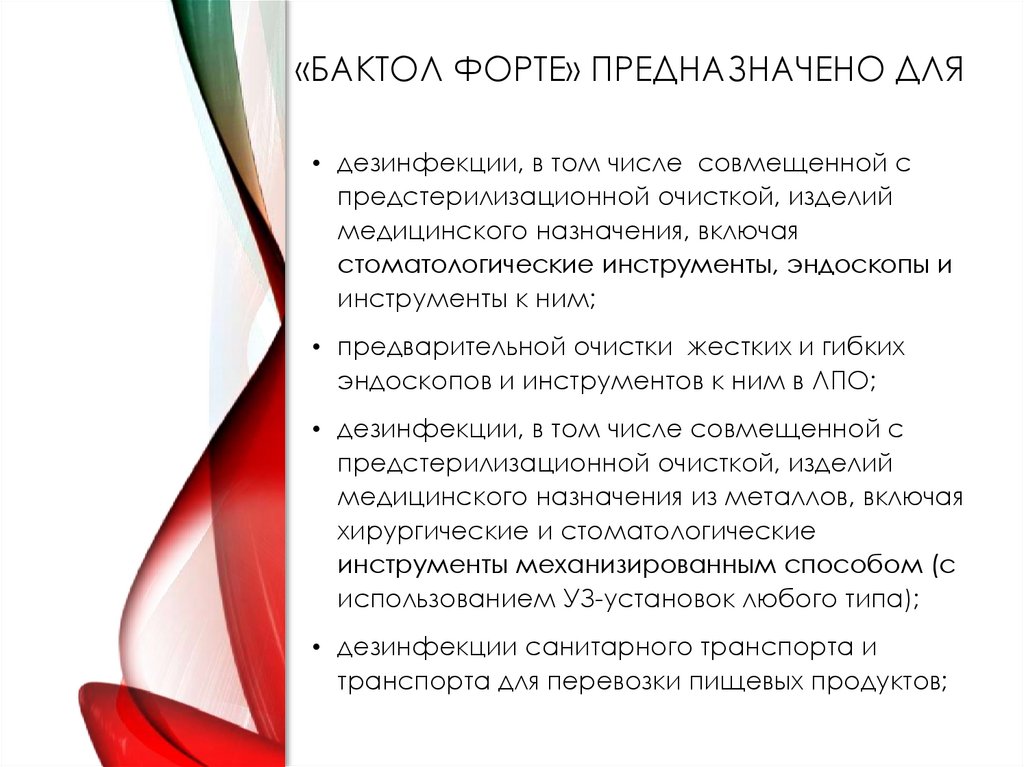 «БАКТОЛ ФОРТЕ» ПРЕДНАЗНАЧЕНО ДЛЯ

• дезинфекции, в том числе совмещенной с предстерилизационной очисткой, изделий медицинского назначения, включая стоматологические инструменты, эндоскопы и инструменты к ним;

• предварительной очистки жестких и гибких эндоскопов и инструментов к ним в ЛПО;

• дезинфекции, в том числе совмещенной с предстерилизационной очисткой, изделий медицинского назначения из металлов, включая хирургические и стоматологические инструменты механизированным способом (с использованием УЗ-установок любого типа);

• дезинфекции санитарного транспорта и транспорта для перевозки пищевых продуктов;